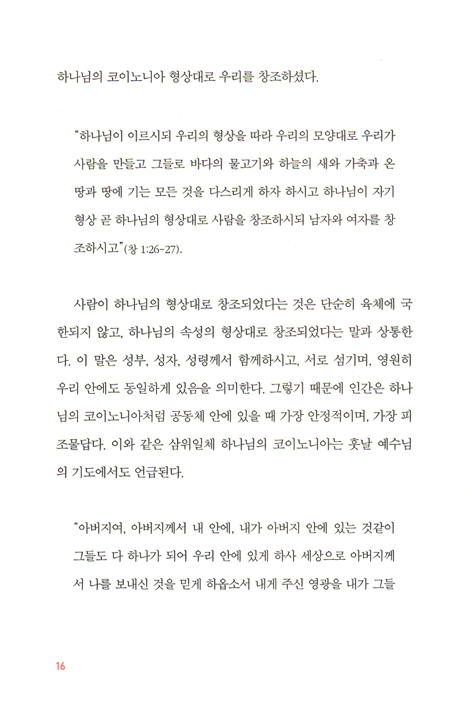 하나님의 코이노니아 형상대로 우리를 창조하셨다.

"하나님이 이르시되 우리의 형상을 따라 우리의 모양대로 우리가 사람을 만들고 그들로 바다의 물고기와 하늘의 새와 가축과 온 땅과 땅에 기는 모든 것을 다스리게 하자 하시고 하나님이 자기 형상 곧 하나님의 형상대로 사람을 창조하시되 남자와 여자를 창조하시고"(창 1:26-27).

사람이 하나님의 형상대로 창조되었다는 것은 단순히 육체에 국한되지 않고, 하나님의 속성의 형상대로 창조되었다는 말과 상통한다. 이 말은 성부, 성자, 성령께서 함께하시고, 서로 섬기며, 영원히 우리 안에도 동일하게 있음을 의미한다. 그렇기 때문에 인간은 하나님의 코이노니아처럼 공동체 안에 있을 때 가장 안정적이며, 가장 피조물답다. 이와 같은 삼위일체 하나님의 코이노니아는 훗날 예수님의 기도에서도 언급된다.

"아버지여, 아버지께서 내 안에, 내가 아버지 안에 있는 것같이 그들도 다 하나가 되어 우리 안에 있게 하사 세상으로 아버지께서 나를 보내신 것을 믿게 하옵소서 내게 주신 영광을 내가 그들

16